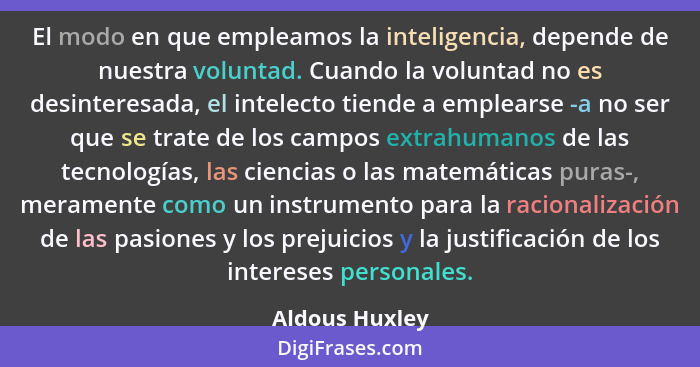 El modo en que empleamos la inteligencia, depende de nuestra voluntad. Cuando la voluntad no es desinteresada, el intelecto tiende a emplearse -a no ser que se trate de los campos extrahumanos de las tecnologías, las ciencias o las matemáticas puras-, meramente como un instrumento para la racionalización de las pasiones y los prejuicios y la justificación de los intereses personales.

Aldous Huxley

DigiFrases.com